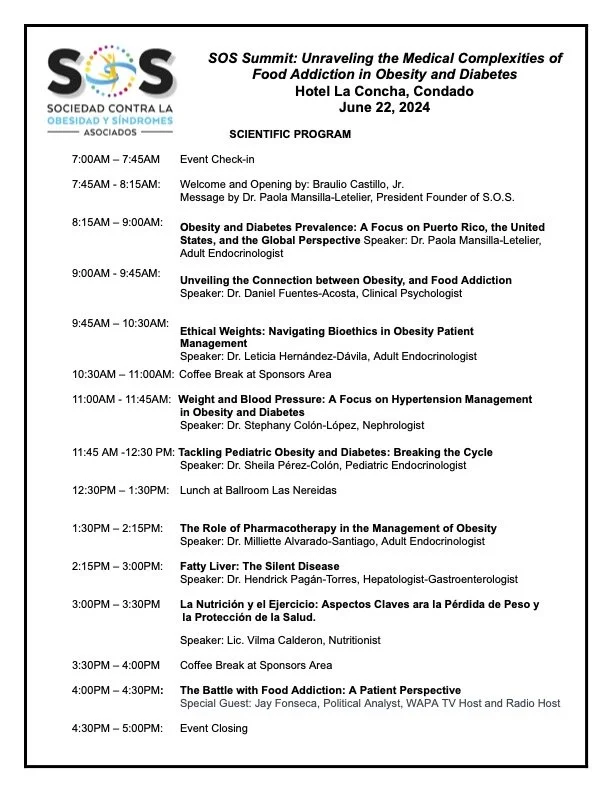 SOS
SOCIEDAD CONTRA LA
OBESIDAD Y SÍNDROMES
ASOCIADOS

SOS Summit: Unraveling the Medical Complexities of Food Addiction in Obesity and Diabetes
Hotel La Concha, Condado
June 22, 2024

SCIENTIFIC PROGRAM

7:00AM – 7:45AM Event Check-in

7:45AM - 8:15AM: Welcome and Opening by: Braulio Castillo, Jr.
Message by Dr. Paola Mansilla-Letelier, President Founder of S.O.S.

8:15AM – 9:00AM: Obesity and Diabetes Prevalence: A Focus on Puerto Rico, the United States, and the Global Perspective Speaker: Dr. Paola Mansilla-Letelier, Adult Endocrinologist

9:00AM - 9:45AM: Unveiling the Connection between Obesity, and Food Addiction
Speaker: Dr. Daniel Fuentes-Acosta, Clinical Psychologist

9:45AM – 10:30AM: Ethical Weights: Navigating Bioethics in Obesity Patient Management
Speaker: Dr. Leticia Hernández-Dávila, Adult Endocrinologist

10:30AM – 11:00AM: Coffee Break at Sponsors Area

11:00AM - 11:45AM: Weight and Blood Pressure: A Focus on Hypertension Management in Obesity and Diabetes
Speaker: Dr. Stephany Colón-López, Nephrologist

11:45 AM -12:30 PM: Tackling Pediatric Obesity and Diabetes: Breaking the Cycle
Speaker: Dr. Sheila Pérez-Colón, Pediatric Endocrinologist

12:30PM – 1:30PM: Lunch at Ballroom Las Nereidas

1:30PM – 2:15PM: The Role of Pharmacotherapy in the Management of Obesity
Speaker: Dr. Milliette Alvarado-Santiago, Adult Endocrinologist

2:15PM – 3:00PM: Fatty Liver: The Silent Disease
Speaker: Dr. Hendrick Pagán-Torres, Hepatologist-Gastroenterologist

3:00PM – 3:30PM La Nutrición y el Ejercicio: Aspectos Claves ara la Pérdida de Peso y la Protección de la Salud.

Speaker: Lic. Vilma Calderon, Nutritionist

3:30PM – 4:00PM Coffee Break at Sponsors Area

4:00PM – 4:30PM: The Battle with Food Addiction: A Patient Perspective
Special Guest: Jay Fonseca, Political Analyst, WAPA TV Host and Radio Host

4:30PM – 5:00PM: Event Closing